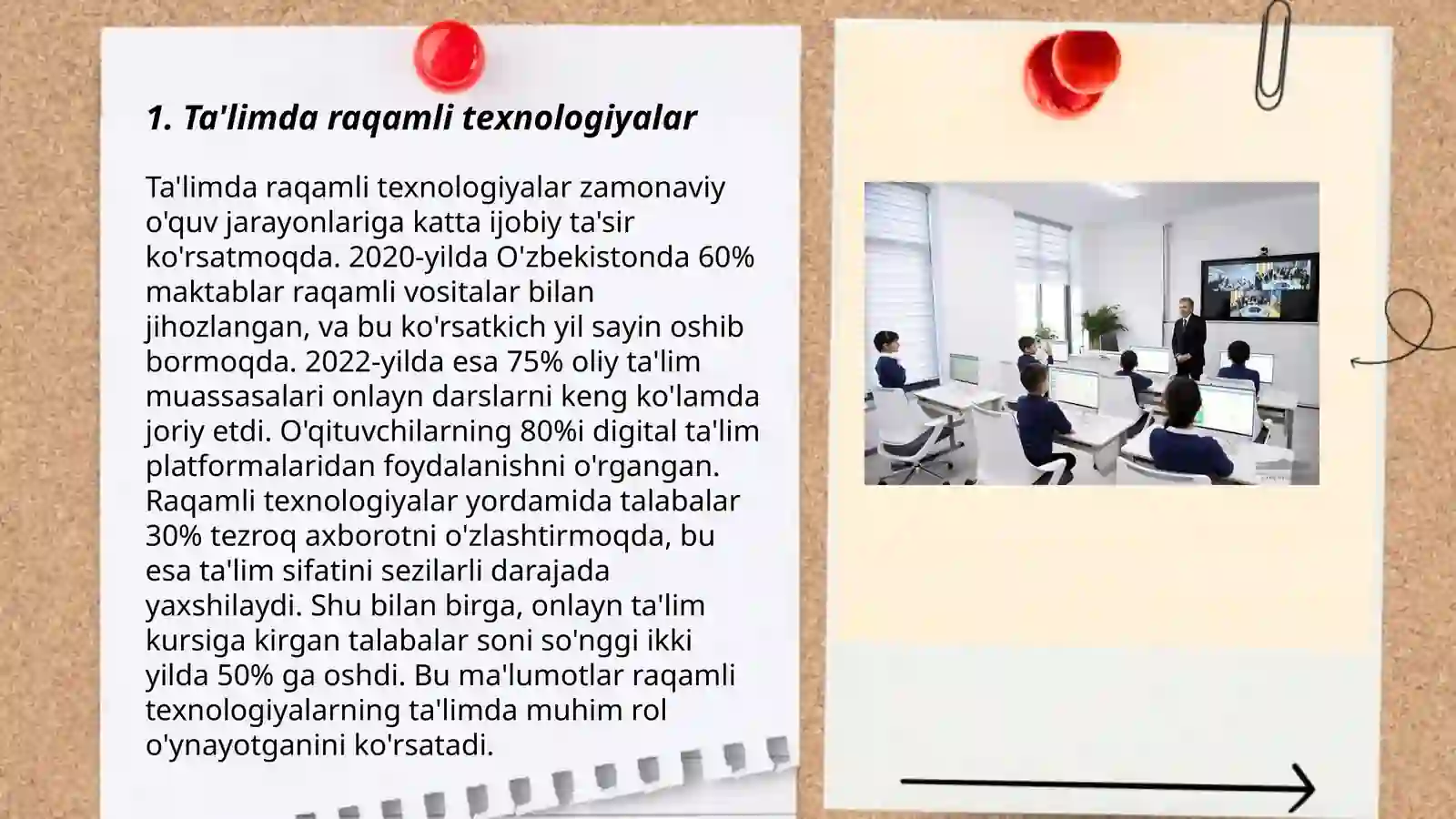 1. Ta'limda raqamli texnologiyalar

Ta'limda raqamli texnologiyalar zamonaviy o'quv jarayonlariga katta ijobiy ta'sir ko'rsatmoqda. 2020-yilda O'zbekistonda 60% maktablar raqamli vositalar bilan jihozlangan, va bu ko'rsatkich yil sayin oshib bormoqda. 2022-yilda esa 75% oliy ta'lim muassasalari onlayn darslarni keng ko'lamda joriy etdi. O'qituvchilarning 80%i digital ta'lim platformalaridan foydalanishni o'rgangan. Raqamli texnologiyalar yordamida talabalar 30% tezroq axborotni o'zlashtirmoqda, bu esa ta'lim sifatini sezilarli darajada yaxshilaydi. Shu bilan birga, onlayn ta'lim kursiga kirgan talabalar soni so'nggi ikki yilda 50% ga oshdi. Bu ma'lumotlar raqamli texnologiyalarning ta'limda muhim rol o'ynayotganini ko'rsatadi.